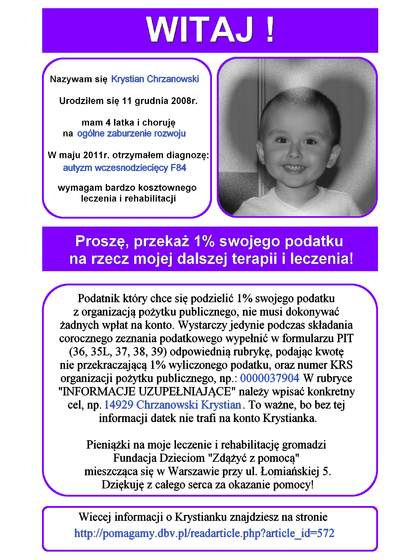 WITAJ !

Nazywam się Krystian Chrzanowski

Urodziłem się 11 grudnia 2008r.

mam 4 latka i choruję na ogólne zaburzenie rozwoju

W maju 2011r. otrzymałem diagnozę: autyzm wczesnodziecięcy F84

wymagam bardzo kosztownego leczenia i rehabilitacji

Proszę, przekaż 1% swojego podatku na rzecz mojej dalszej terapii i leczenia!

Podatnik który chce się podzielić 1% swojego podatku z organizacją pożytku publicznego, nie musi dokonywać żadnych wpłat na konto. Wystarczy jedynie podczas składania corocznego zeznania podatkowego wypełnić w formularzu PIT (36, 35L, 37, 38, 39) odpowiednią rubrykę, podając kwotę nie przekraczającą 1% wyliczonego podatku, oraz numer KRS organizacji pożytku publicznego, np.: 0000037904 W rubryce "INFORMACJE UZUPEŁNIAJĄCE" należy wpisać konkretny cel, np. 14929 Chrzanowski Krystian. To ważne, bo bez tej informacji datek nie trafi na konto Krystianka.

Pieniążki na moje leczenie i rehabilitację gromadzi Fundacja Dzieciom "Zdążyć z pomocą" mieszcząca się w Warszawie przy ul. Łomiańskiej 5. Dziękuję z całego serca za okazanie pomocy!

Wiecej informacji o Krystianku znajdziesz na stronie http://pomagamy.dbv.pl/readarticle.php?article_id=572